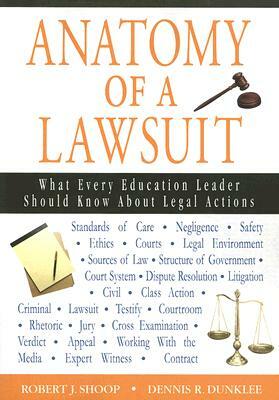 ANATOMY OF A LAWSUIT

What Every Education Leader Should Know About Legal Actions

Standards of Care • Negligence • Safety • Ethics • Courts • Legal Environment • Sources of Law • Structure of Government • Court System • Dispute Resolution • Litigation • Civil • Class Action • Criminal • Lawsuit • Testify • Courtroom • Rhetoric • Jury • Cross Examination • Verdict • Appeal • Working With the Media • Expert Witness • Contract

ROBERT J. SHOOP • DENNIS R. DUNKLEE